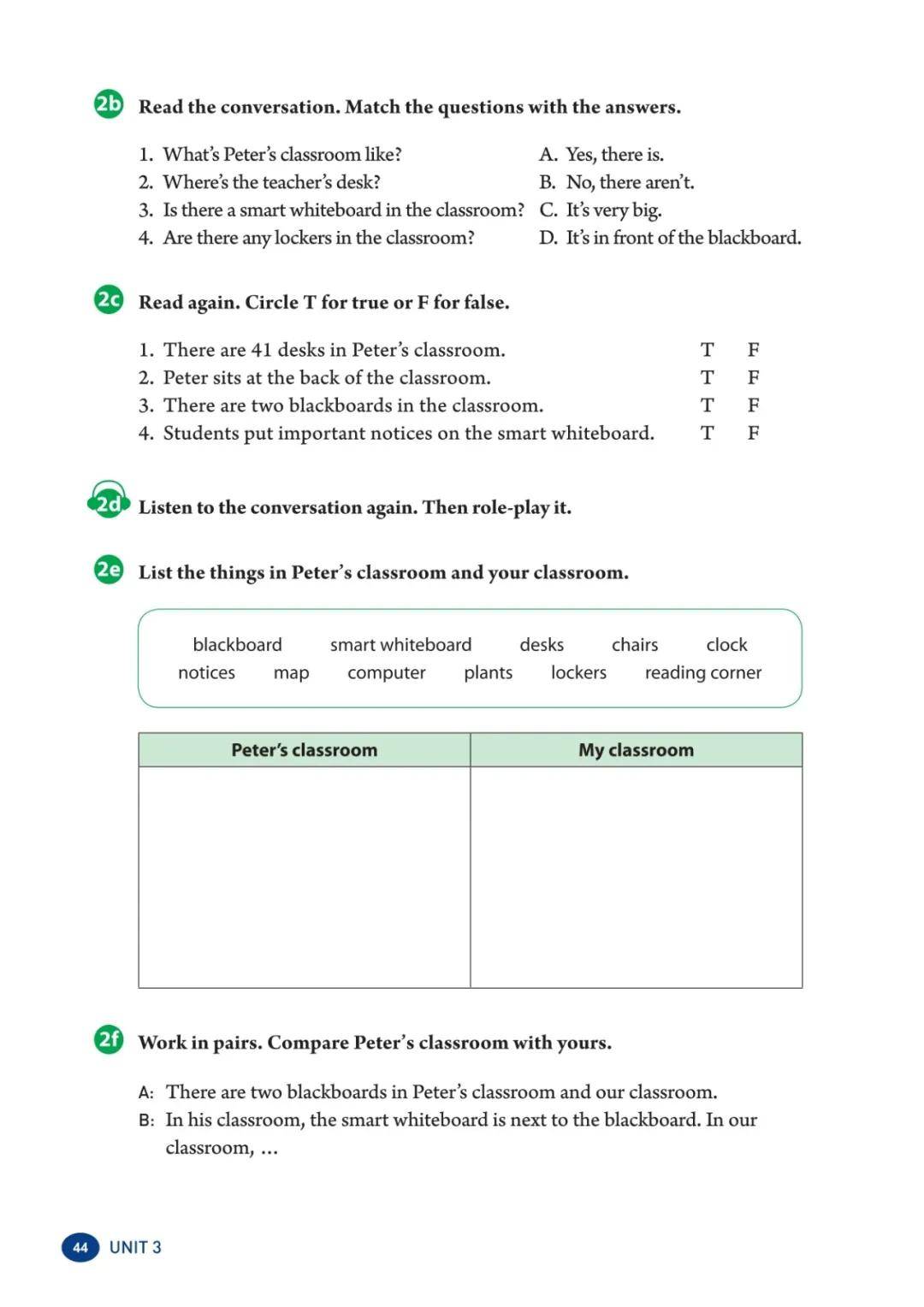 2b Read the conversation. Match the questions with the answers.

1. What's Peter's classroom like?
2. Where's the teacher's desk?
3. Is there a smart whiteboard in the classroom?
4. Are there any lockers in the classroom?

A. Yes, there is.
B. No, there aren't.
C. It's very big.
D. It's in front of the blackboard.

2c Read again. Circle T for true or F for false.

1. There are 41 desks in Peter's classroom. T F
2. Peter sits at the back of the classroom. T F
3. There are two blackboards in the classroom. T F
4. Students put important notices on the smart whiteboard. T F

2d Listen to the conversation again. Then role-play it.

2e List the things in Peter's classroom and your classroom.

blackboard smart whiteboard desks chairs clock
notices map computer plants lockers reading corner

| Peter's classroom | My classroom |
|---|---|
| | |

2f Work in pairs. Compare Peter's classroom with yours.

A: There are two blackboards in Peter's classroom and our classroom.
B: In his classroom, the smart whiteboard is next to the blackboard. In our classroom, ...

44 UNIT 3